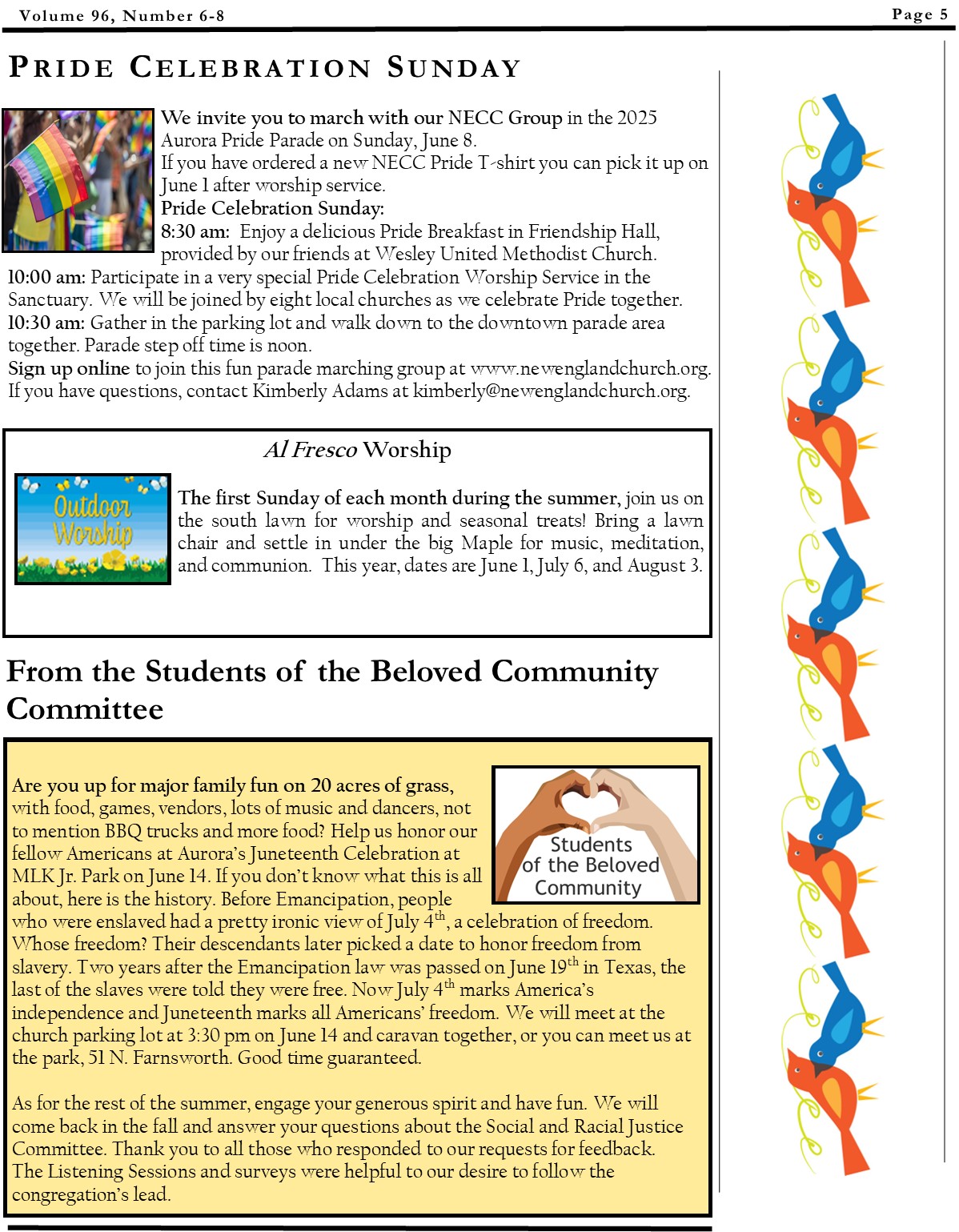 Volume 96, Number 6-8

Page 5

PRIDE CELEBRATION SUNDAY

We invite you to march with our NECC Group in the 2025 Aurora Pride Parade on Sunday, June 8.
If you have ordered a new NECC Pride T-shirt you can pick it up on June 1 after worship service.
Pride Celebration Sunday:
8:30 am: Enjoy a delicious Pride Breakfast in Friendship Hall, provided by our friends at Wesley United Methodist Church.
10:00 am: Participate in a very special Pride Celebration Worship Service in the Sanctuary. We will be joined by eight local churches as we celebrate Pride together.
10:30 am: Gather in the parking lot and walk down to the downtown parade area together. Parade step off time is noon.
Sign up online to join this fun parade marching group at www.newenglandchurch.org. If you have questions, contact Kimberly Adams at kimberly@newenglandchurch.org.

Al Fresco Worship

Outdoor Worship

The first Sunday of each month during the summer, join us on the south lawn for worship and seasonal treats! Bring a lawn chair and settle in under the big Maple for music, meditation, and communion. This year, dates are June 1, July 6, and August 3.

From the Students of the Beloved Community Committee

Students of the Beloved Community

Are you up for major family fun on 20 acres of grass, with food, games, vendors, lots of music and dancers, not to mention BBQ trucks and more food? Help us honor our fellow Americans at Aurora's Juneteenth Celebration at MLK Jr. Park on June 14. If you don't know what this is all about, here is the history. Before Emancipation, people who were enslaved had a pretty ironic view of July 4$^{th}$, a celebration of freedom. Whose freedom? Their descendants later picked a date to honor freedom from slavery. Two years after the Emancipation law was passed on June 19$^{th}$ in Texas, the last of the slaves were told they were free. Now July 4$^{th}$ marks America's independence and Juneteenth marks all Americans' freedom. We will meet at the church parking lot at 3:30 pm on June 14 and caravan together, or you can meet us at the park, 51 N. Farnsworth. Good time guaranteed.

As for the rest of the summer, engage your generous spirit and have fun. We will come back in the fall and answer your questions about the Social and Racial Justice Committee. Thank you to all those who responded to our requests for feedback. The Listening Sessions and surveys were helpful to our desire to follow the congregation's lead.